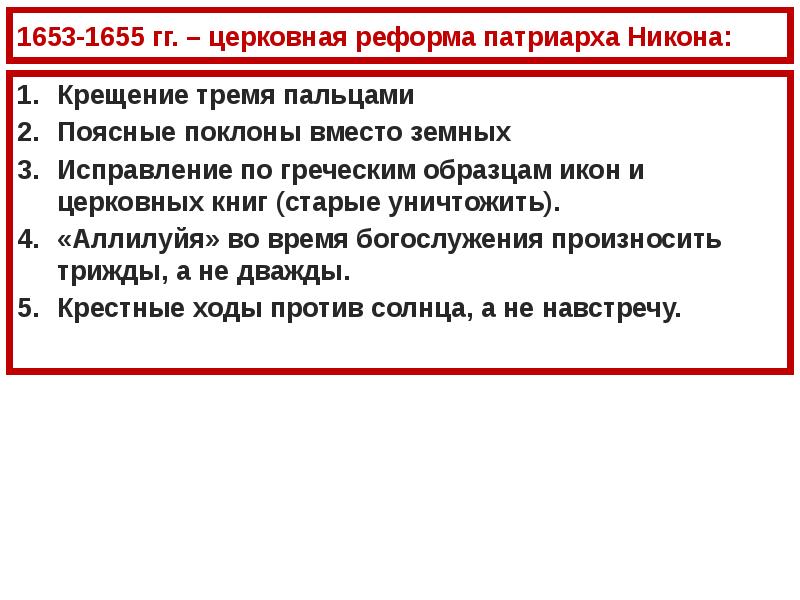 1653-1655 гг. – церковная реформа патриарха Никона:

1. Крещение тремя пальцами
2. Поясные поклоны вместо земных
3. Исправление по греческим образцам икон и церковных книг (старые уничтожить).
4. «Аллилуйя» во время богослужения произносить трижды, а не дважды.
5. Крестные ходы против солнца, а не навстречу.